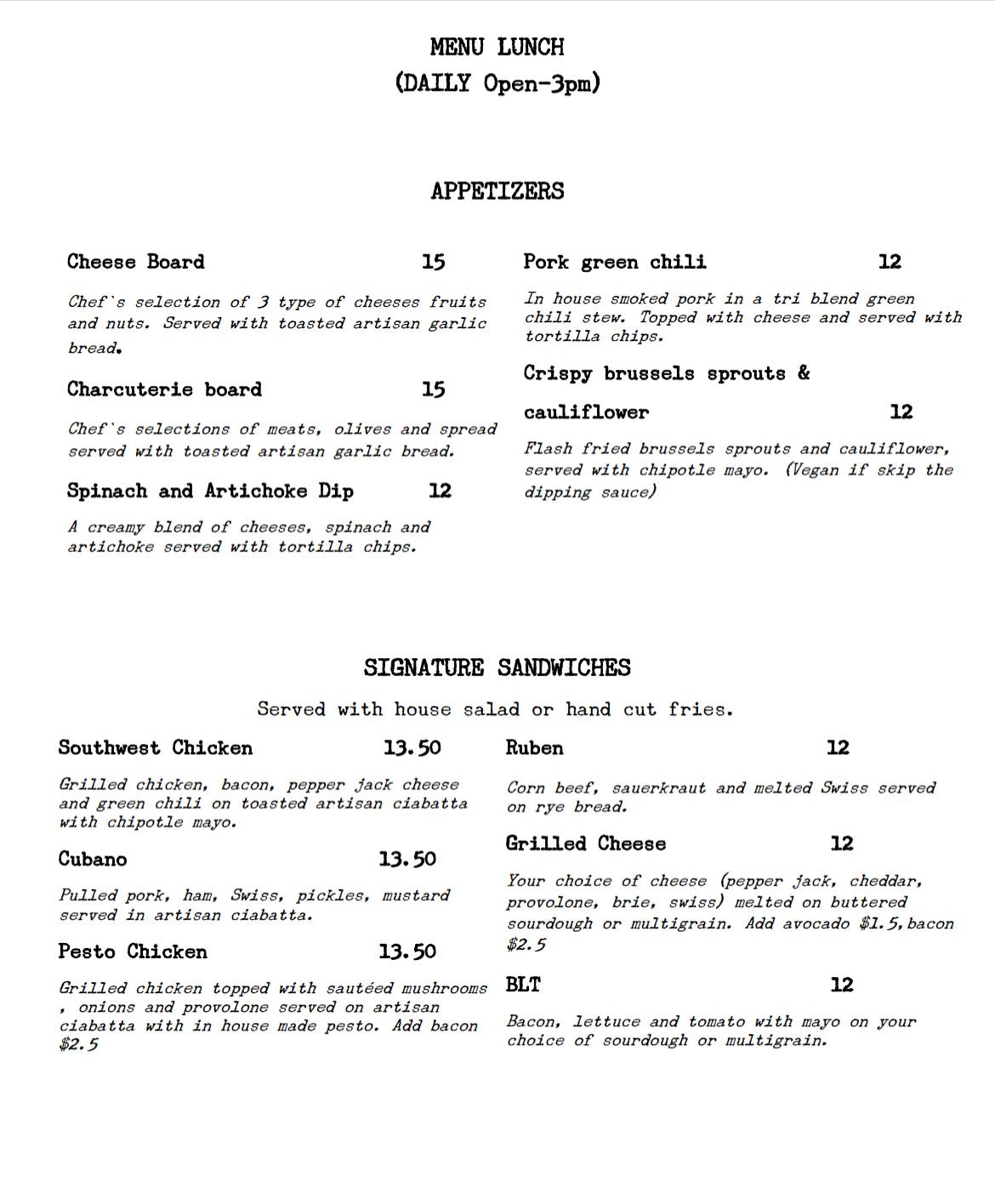 MENU LUNCH
(DAILY Open-3pm)

APPETIZERS

Cheese Board 15

Chef`s selection of 3 type of cheeses fruits and nuts. Served with toasted artisan garlic bread.

Charcuterie board 15

Chef`s selections of meats, olives and spread served with toasted artisan garlic bread.

Spinach and Artichoke Dip 12

A creamy blend of cheeses, spinach and artichoke served with tortilla chips.

Pork green chili 12

In house smoked pork in a tri blend green chili stew. Topped with cheese and served with tortilla chips.

Crispy brussels sprouts & cauliflower 12

Flash fried brussels sprouts and cauliflower, served with chipotle mayo. (Vegan if skip the dipping sauce)

SIGNATURE SANDWICHES

Served with house salad or hand cut fries.

Southwest Chicken 13.50

Grilled chicken, bacon, pepper jack cheese and green chili on toasted artisan ciabatta with chipotle mayo.

Cubano 13.50

Pulled pork, ham, Swiss, pickles, mustard served in artisan ciabatta.

Pesto Chicken 13.50

Grilled chicken topped with sautéed mushrooms , onions and provolone served on artisan ciabatta with in house made pesto. Add bacon $2.5

Ruben 12

Corn beef, sauerkraut and melted Swiss served on rye bread.

Grilled Cheese 12

Your choice of cheese (pepper jack, cheddar, provolone, brie, swiss) melted on buttered sourdough or multigrain. Add avocado $1.5, bacon $2.5

BLT 12

Bacon, lettuce and tomato with mayo on your choice of sourdough or multigrain.